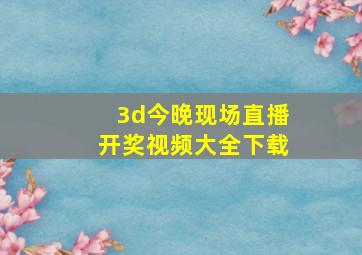 3d今晚现场直播
开奖视频大全下载